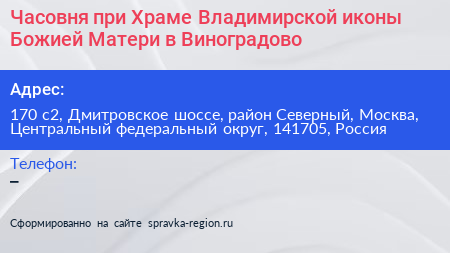 Часовня при Храме Владимирской иконы Божией Матери в Виноградово

Адрес:

170 с2, Дмитровское шоссе, район Северный, Москва, Центральный федеральный округ, 141705, Россия

Телефон:

–

Сформированно на сайте spravka-region.ru